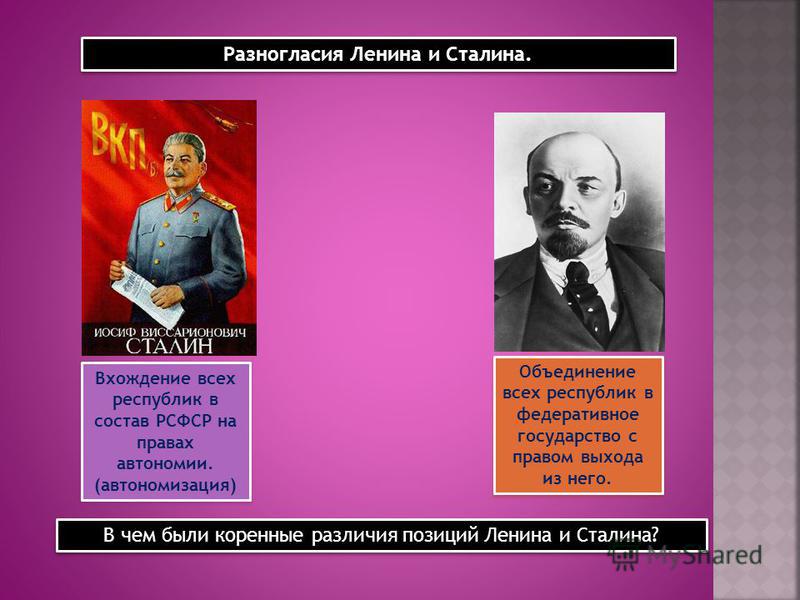 Разногласия Ленина и Сталина.

ВКП(б)

ИОСИФ ВИССАРИОНОВИЧ СТАЛИН

Вхождение всех республик в состав РСФСР на правах автономии. (автономизация)

Объединение всех республик в федеративное государство с правом выхода из него.

В чем были коренные различия позиций Ленина и Сталина?

MyShared